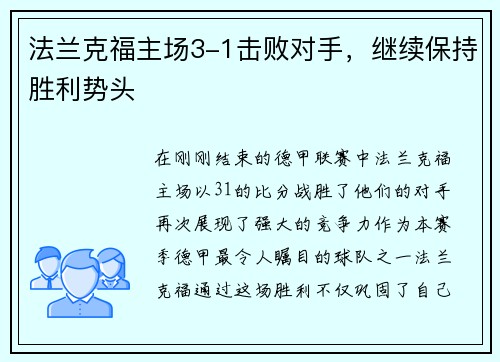 法兰克福主场3-1击败对手，继续保持胜利势头

在刚刚结束的德甲联赛中法兰克福主场以31的比分战胜了他们的对手再次展现了强大的竞争力作为本赛季德甲最令人瞩目的球队之一法兰克福通过这场胜利不仅巩固了自己